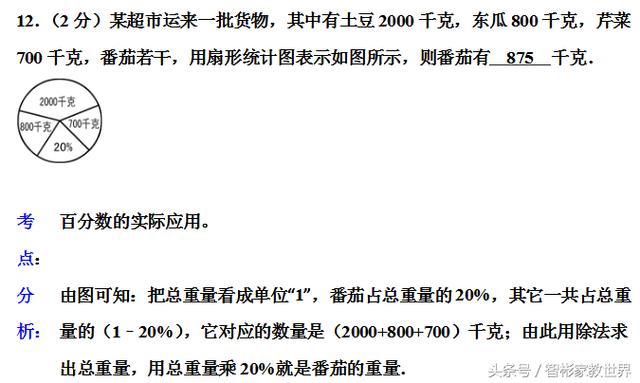 12．（2 分）某超市运来一批货物，其中有土豆 2000 千克，东瓜 800 千克，芹菜 700 千克，番茄若干，用扇形统计图表示如图所示，则番茄有 875 千克．

2000千克

800千克

700千克

20%

考点： 百分数的实际应用。

分析： 由图可知：把总重量看成单位“1”，番茄占总重量的 20%，其它一共占总重量的（1－20%），它对应的数量是（2000+800+700）千克；由此用除法求出总重量，用总重量乘 20%就是番茄的重量．

头条号 / 智彬家教世界